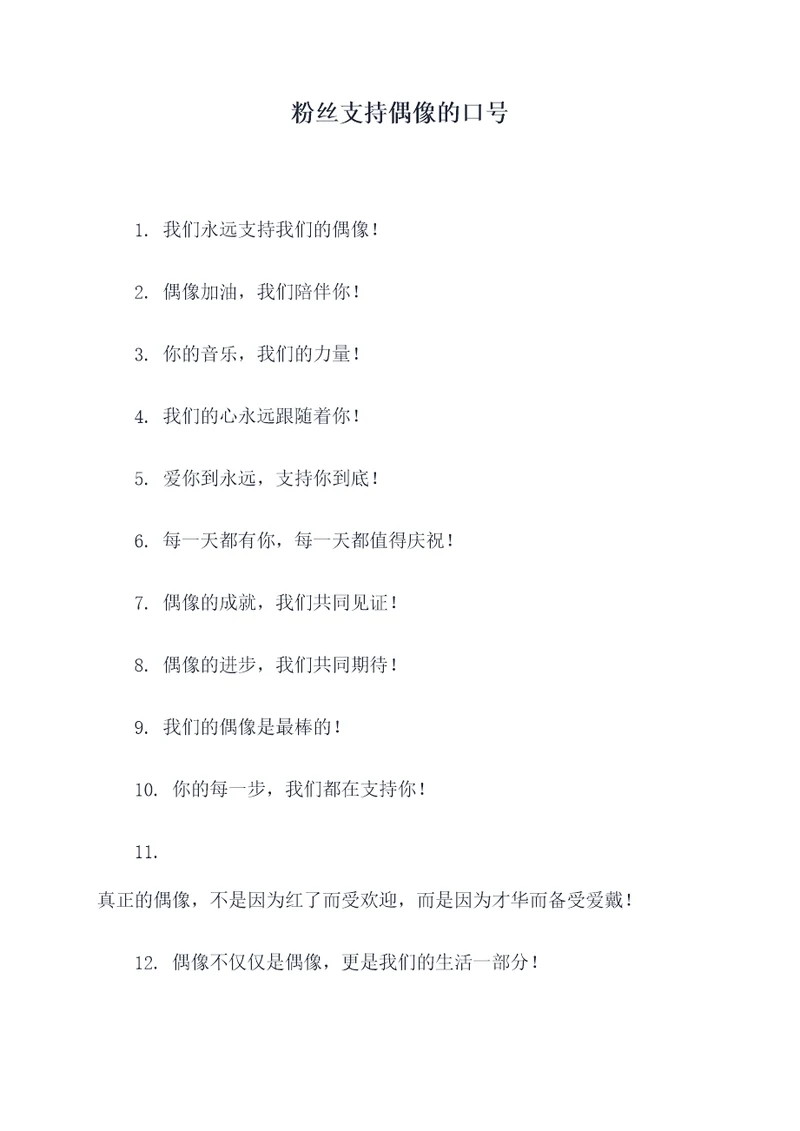 粉丝支持偶像的口号

1. 我们永远支持我们的偶像！

2. 偶像加油，我们陪伴你！

3. 你的音乐，我们的力量！

4. 我们的心永远跟随着你！

5. 爱你到永远，支持你到底！

6. 每一天都有你，每一天都值得庆祝！

7. 偶像的成就，我们共同见证！

8. 偶像的进步，我们共同期待！

9. 我们的偶像是最棒的！

10. 你的每一步，我们都在支持你！

11.

真正的偶像，不是因为红了而受欢迎，而是因为才华而备受爱戴！

12. 偶像不仅仅是偶像，更是我们的生活一部分！